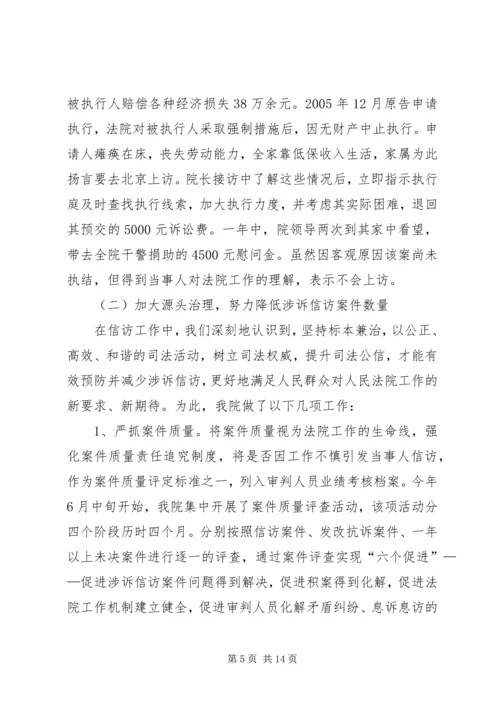 被执行人赔偿各种经济损失38万余元。2005年12月原告申请执行，法院对被执行人采取强制措施后，因无财产中止执行。申请人瘫痪在床，丧失劳动能力，全家靠低保收入生活，家属为此扬言要去北京上访。院长接访中了解这些情况后，立即指示执行庭及时查找执行线索，加大执行力度，并考虑其实际困难，退回其预交的5000元诉讼费。一年中，院领导两次到其家中看望，带去全院干警捐助的4500元慰问金。虽然因客观原因该案尚未执结，但得到当事人对法院工作的理解，表示不会上访。

（二）加大源头治理，努力降低涉诉信访案件数量

在信访工作中，我们深刻地认识到，坚持标本兼治，以公正、高效、和谐的司法活动，树立司法权威，提升司法公信，才能有效预防并减少涉诉信访，更好地满足人民群众对人民法院工作的新要求、新期待。为此，我院做了以下几项工作：

1、严抓案件质量。将案件质量视为法院工作的生命线，强化案件质量责任追究制度，将是否因工作不慎引发当事人信访，作为案件质量评定标准之一，列入审判人员业绩考核档案。今年6月中旬开始，我院集中开展了案件质量评查活动，该项活动分四个阶段历时四个月。分别按照信访案件、发改抗诉案件、一年以上未决案件进行逐一的评查，通过案件评查实现“六个促进”——促进涉诉信访案件问题得到解决，促进积案得到化解，促进法院工作机制建立健全，促进审判人员化解矛盾纠纷、息诉息访的

第5页 共14页